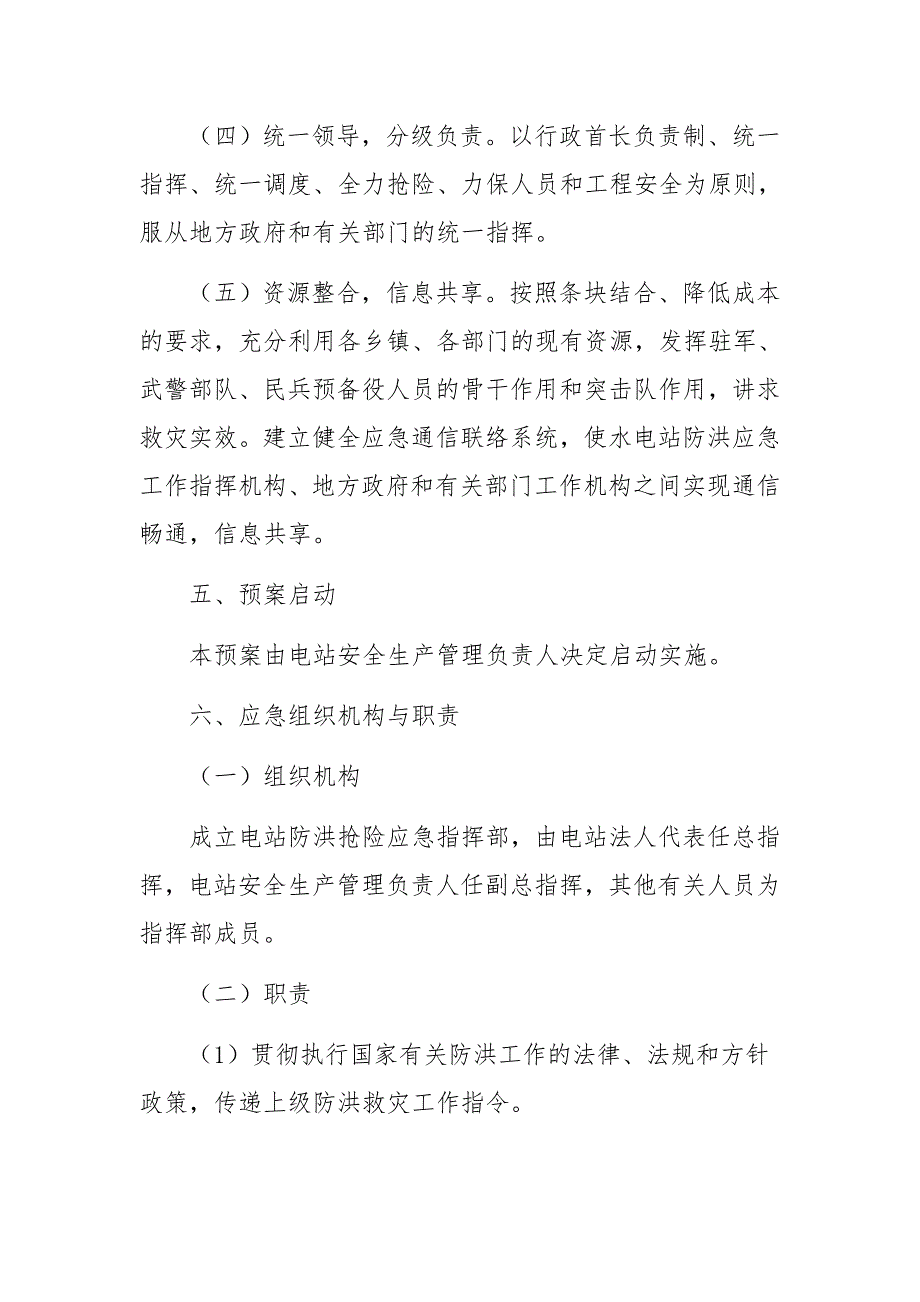 （四）统一领导，分级负责。以行政首长负责制、统一指挥、统一调度、全力抢险、力保人员和工程安全为原则，服从地方政府和有关部门的统一指挥。

（五）资源整合，信息共享。按照条块结合、降低成本的要求，充分利用各乡镇、各部门的现有资源，发挥驻军、武警部队、民兵预备役人员的骨干作用和突击队作用，讲求救灾实效。建立健全应急通信联络系统，使水电站防洪应急工作指挥机构、地方政府和有关部门工作机构之间实现通信畅通，信息共享。

五、预案启动

本预案由电站安全生产管理负责人决定启动实施。

六、应急组织机构与职责

（一）组织机构

成立电站防洪抢险应急指挥部，由电站法人代表任总指挥，电站安全生产管理负责人任副总指挥，其他有关人员为指挥部成员。

（二）职责

（1）贯彻执行国家有关防洪工作的法律、法规和方针政策，传递上级防洪救灾工作指令。